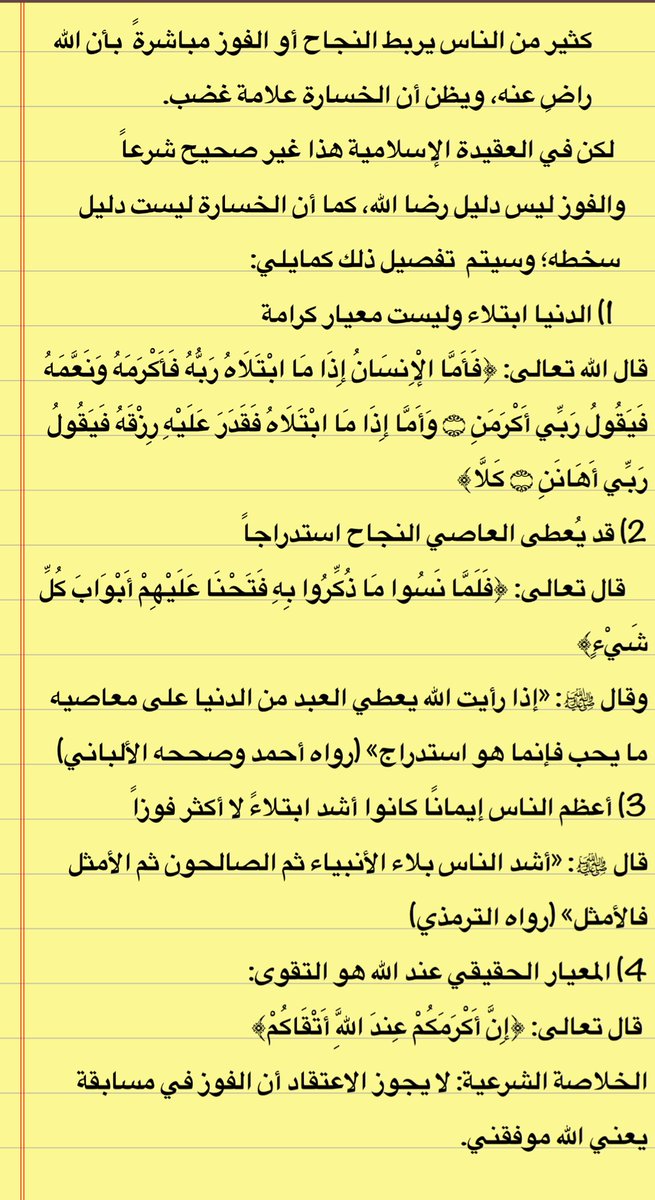 كثير من الناس يربط النجاح أو الفوز مباشرةً بأن الله راضٍ عنه، ويظن أن الخسارة علامة غضب.

لكن في العقيدة الإسلامية هذا غير صحيح شرعاً والفوز ليس دليل رضا الله، كما أن الخسارة ليست دليل سخطه؛ وسيتم تفصيل ذلك كمايلي:

1) الدنيا ابتلاء وليست معيار كرامة

قال الله تعالى: ﴿فَأَمَّا الْإِنسَانُ إِذَا مَا ابْتَلَاهُ رَبُّهُ فَأَكْرَمَهُ وَنَعَّمَهُ فَيَقُولُ رَبِّي أَكْرَمَنِ ۝ وَأَمَّا إِذَا مَا ابْتَلَاهُ فَقَدَرَ عَلَيْهِ رِزْقَهُ فَيَقُولُ رَبِّي أَهَانَنِ ۝ كَلَّا﴾

2) قد يُعطى العاصي النجاح استدراجاً

قال تعالى: ﴿فَلَمَّا نَسُوا مَا ذُكِّرُوا بِهِ فَتَحْنَا عَلَيْهِمْ أَبْوَابَ كُلِّ شَيْءٍ﴾

وقال ﷺ: «إذا رأيت الله يعطي العبد من الدنيا على معاصيه ما يحب فإنما هو استدراج» (رواه أحمد وصححه الألباني)

3) أعظم الناس إيماناً كانوا أشد ابتلاءً لا أكثر فوزاً

قال ﷺ: «أشد الناس بلاء الأنبياء ثم الصالحون ثم الأمثل فالأمثل» (رواه الترمذي)

4) المعيار الحقيقي عند الله هو التقوى:

قال تعالى: ﴿إِنَّ أَكْرَمَكُمْ عِندَ اللَّهِ أَتْقَاكُمْ﴾

الخلاصة الشرعية: لا يجوز الاعتقاد أن الفوز في مسابقة يعني الله موفقني.